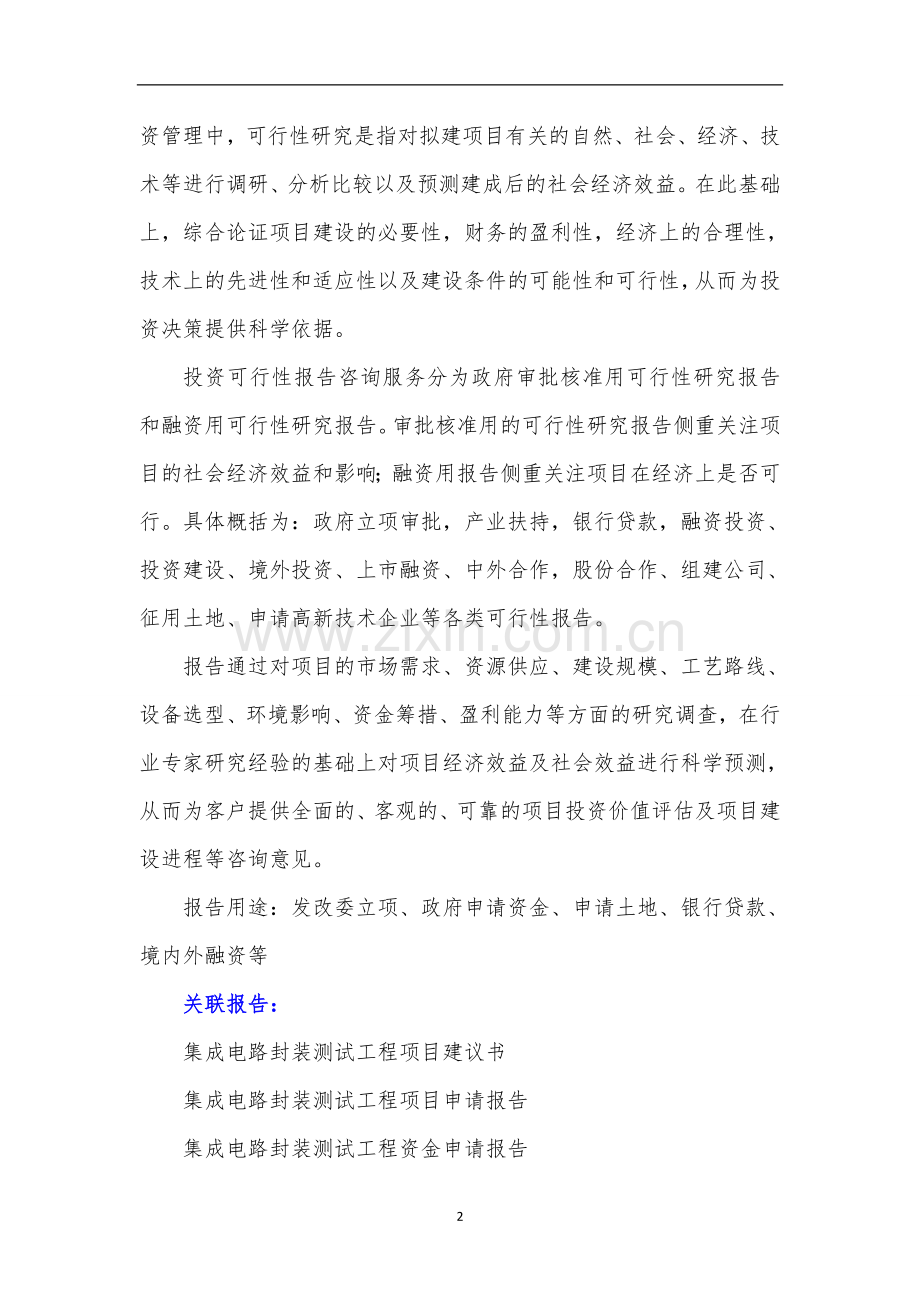 资管理中，可行性研究是指对拟建项目有关的自然、社会、经济、技术等进行调研、分析比较以及预测建成后的社会经济效益。在此基础上，综合论证项目建设的必要性，财务的盈利性，经济上的合理性，技术上的先进性和适应性以及建设条件的可能性和可行性，从而为投资决策提供科学依据。

投资可行性报告咨询服务分为政府审批核准用可行性研究报告和融资用可行性研究报告。审批核准用的可行性研究报告侧重关注项目的社会经济效益和影响;融资用报告侧重关注项目在经济上是否可行。具体概括为：政府立项审批，产业扶持，银行贷款，融资投资、投资建设、境外投资、上市融资、中外合作，股份合作、组建公司、征用土地、申请高新技术企业等各类可行性报告。

报告通过对项目的市场需求、资源供应、建设规模、工艺路线、设备选型、环境影响、资金筹措、盈利能力等方面的研究调查，在行业专家研究经验的基础上对项目经济效益及社会效益进行科学预测，从而为客户提供全面的、客观的、可靠的项目投资价值评估及项目建设进程等咨询意见。

报告用途：发改委立项、政府申请资金、申请土地、银行贷款、境内外融资等

关联报告：

集成电路封装测试工程项目建议书

集成电路封装测试工程项目申请报告

集成电路封装测试工程资金申请报告

2

www.zixin.com.cn